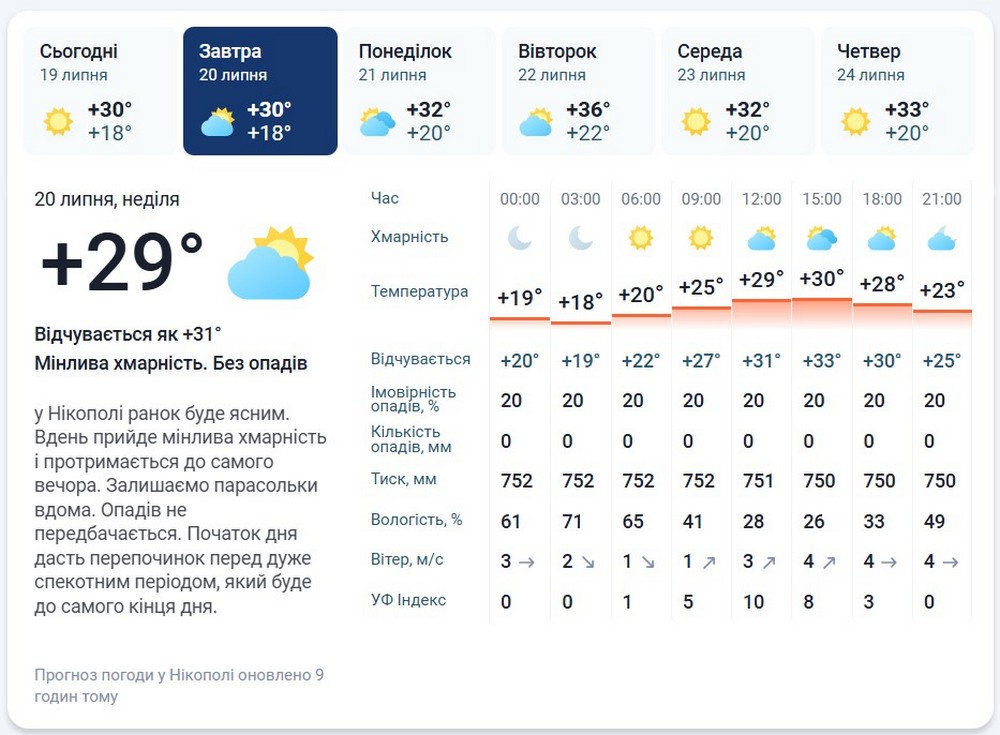 Сьогодні
19 липня
+30°
+18°

Завтра
20 липня
+30°
+18°

Понеділок
21 липня
+32°
+20°

Вівторок
22 липня
+36°
+22°

Середа
23 липня
+32°
+20°

Четвер
24 липня
+33°
+20°

20 липня, неділя

+29°

Відчувається як +31°

Мінлива хмарність. Без опадів

у Нікополі ранок буде ясним. Вдень прийде мінлива хмарність і протримається до самого вечора. Залишаємо парасольки вдома. Опадів не передбачається. Початок дня дасть перепочинок перед дуже спекотним періодом, який буде до самого кінця дня.

Прогноз погоди у Нікополі оновлено 9 годин тому

| Час | 00:00 | 03:00 | 06:00 | 09:00 | 12:00 | 15:00 | 18:00 | 21:00 |
|---|---|---|---|---|---|---|---|---|
| Хмарність | | | | | | | | |
| Температура | +19° | +18° | +20° | +25° | +29° | +30° | +28° | +23° |
| Відчувається | +20° | +19° | +22° | +27° | +31° | +33° | +30° | +25° |
| Імовірність опадів, % | 20 | 20 | 20 | 20 | 20 | 20 | 20 | 20 |
| Кількість опадів, мм | 0 | 0 | 0 | 0 | 0 | 0 | 0 | 0 |
| Тиск, мм | 752 | 752 | 752 | 752 | 751 | 750 | 750 | 750 |
| Вологість, % | 61 | 71 | 65 | 41 | 28 | 26 | 33 | 49 |
| Вітер, м/с | 3 → | 2 ↘ | 1 ↘ | 1 ↗ | 3 ↗ | 4 ↗ | 4 → | 4 → |
| УФ Індекс | 0 | 0 | 1 | 5 | 10 | 8 | 3 | 0 |